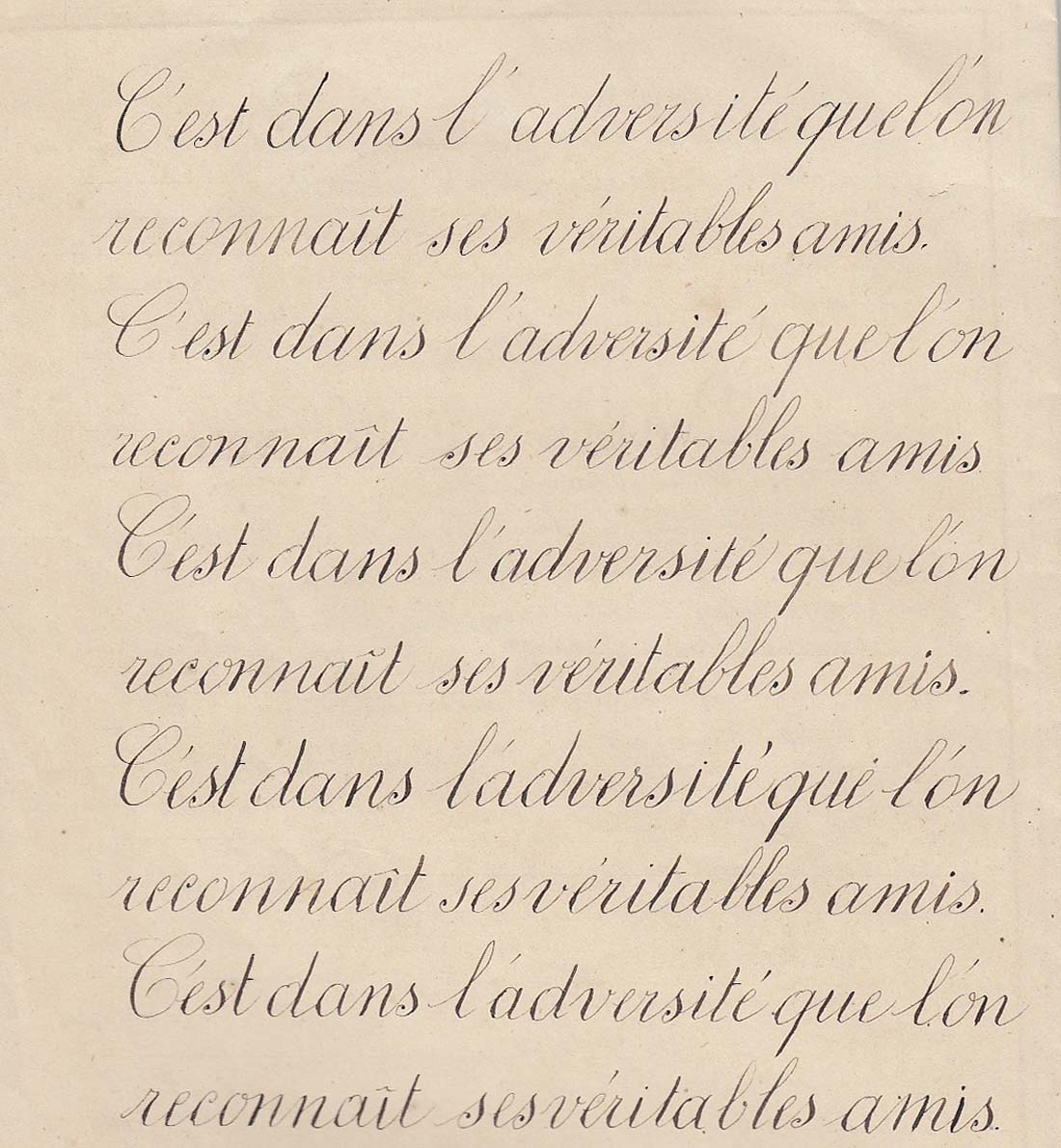 C'est dans l'adversité que l'on reconnaît ses véritables amis.

C'est dans l'adversité que l'on reconnaît ses véritables amis

C'est dans l'adversité que l'on reconnaît ses véritables amis.

C'est dans l'adversité que l'on reconnaît ses véritables amis.

C'est dans l'adversité que l'on reconnaît ses véritables amis.